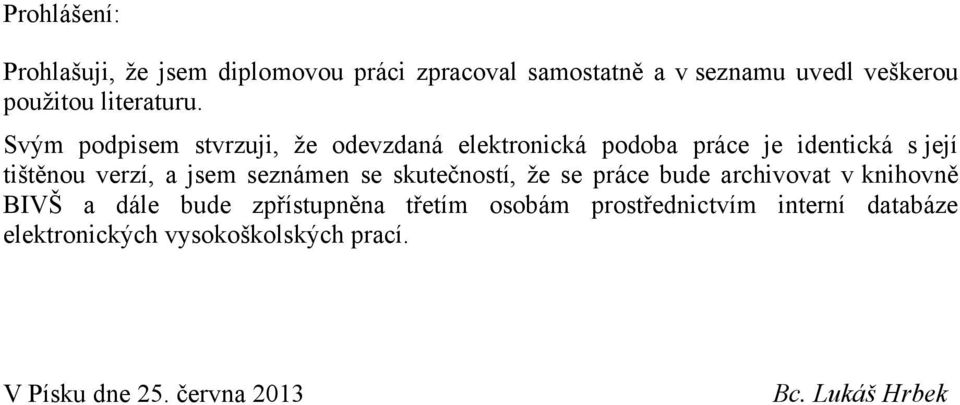 Prohlášení:

Prohlašuji, že jsem diplomovou práci zpracoval samostatně a v seznamu uvedl veškerou použitou literaturu.

Svým podpisem stvrzuji, že odevzdaná elektronická podoba práce je identická s její tištěnou verzí, a jsem seznámen se skutečností, že se práce bude archivovat v knihovně BIVŠ a dále bude zpřístupněna třetím osobám prostřednictvím interní databáze elektronických vysokoškolských prací.

V Písku dne 25. června 2013

Bc. Lukáš Hrbek